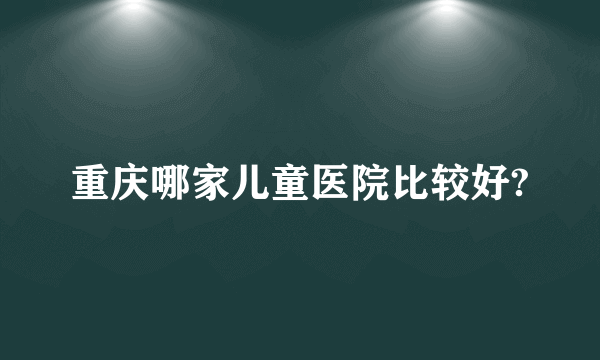 重庆哪家儿童医院比较好?